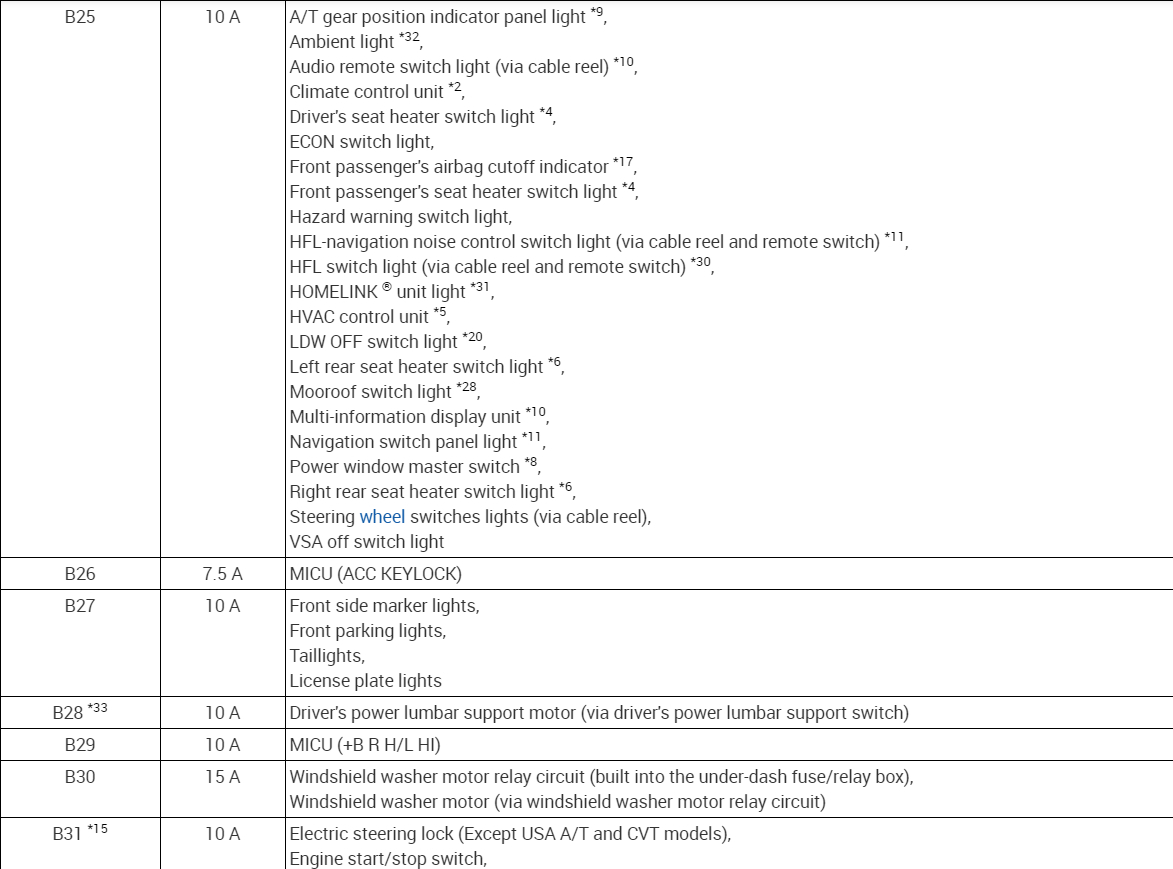 | B25 | 10 A | A/T gear position indicator panel light $^{*9}$, Ambient light $^{*32}$, Audio remote switch light (via cable reel) $^{*10}$, Climate control unit $^{*2}$, Driver's seat heater switch light $^{*4}$, ECON switch light, Front passenger's airbag cutoff indicator $^{*17}$, Front passenger's seat heater switch light $^{*4}$, Hazard warning switch light, HFL-navigation noise control switch light (via cable reel and remote switch) $^{*11}$, HFL switch light (via cable reel and remote switch) $^{*30}$, HOMELINK ® unit light $^{*31}$, HVAC control unit $^{*5}$, LDW OFF switch light $^{*20}$, Left rear seat heater switch light $^{*6}$, Mooroof switch light $^{*28}$, Multi-information display unit $^{*10}$, Navigation switch panel light $^{*11}$, Power window master switch $^{*8}$, Right rear seat heater switch light $^{*6}$, Steering wheel switches lights (via cable reel), VSA off switch light |
|---|---|---|
| B26 | 7.5 A | MICU (ACC KEYLOCK) |
| B27 | 10 A | Front side marker lights, Front parking lights, Taillights, License plate lights |
| B28 $^{*33}$ | 10 A | Driver's power lumbar support motor (via driver's power lumbar support switch) |
| B29 | 10 A | MICU (+B R H/L HI) |
| B30 | 15 A | Windshield washer motor relay circuit (built into the under-dash fuse/relay box), Windshield washer motor (via windshield washer motor relay circuit) |
| B31 $^{*15}$ | 10 A | Electric steering lock (Except USA A/T and CVT models), Engine start/stop switch, |